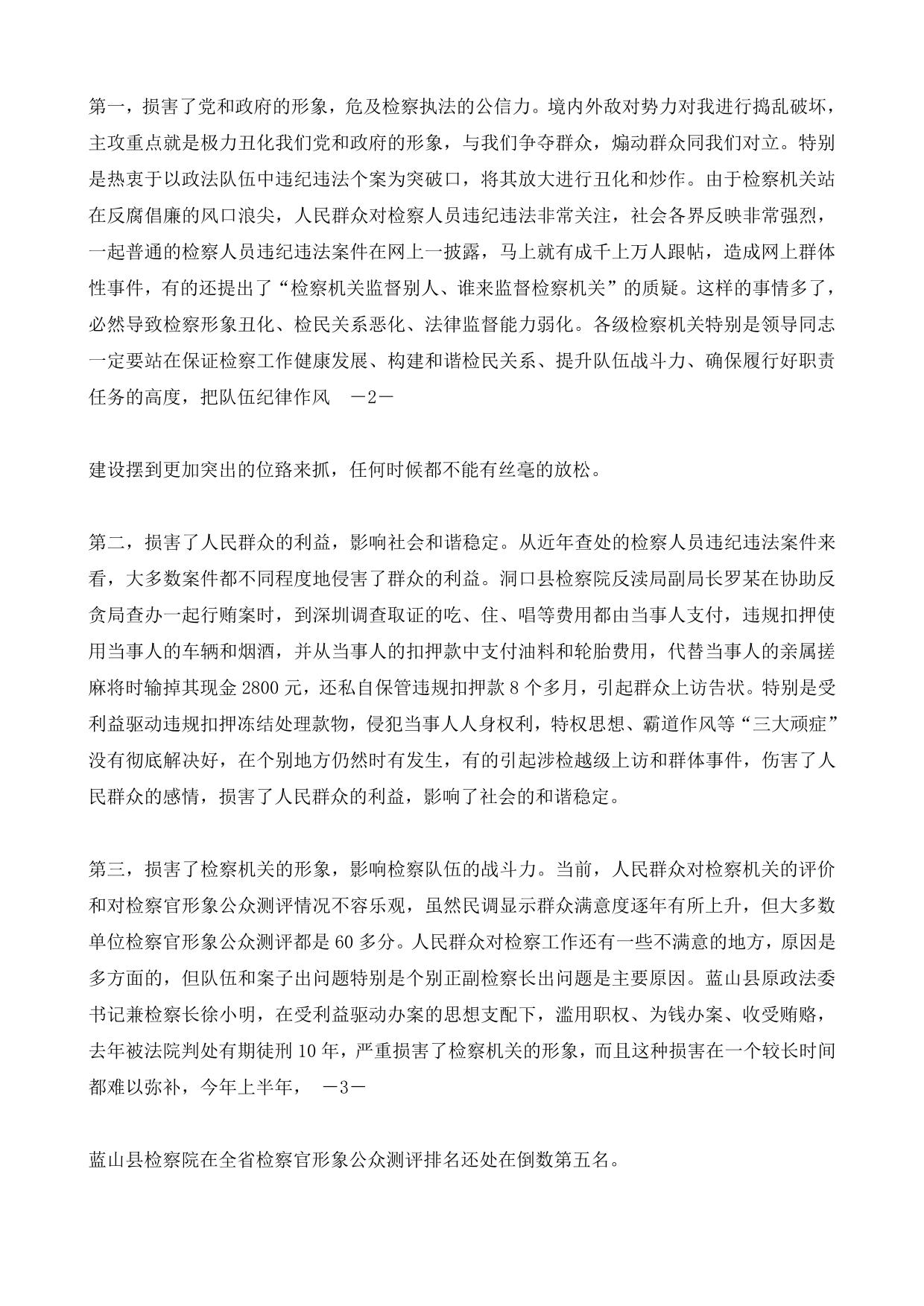 第一，损害了党和政府的形象，危及检察执法的公信力。境内外敌对势力对我进行捣乱破坏，主攻重点就是极力丑化我们党和政府的形象，与我们争夺群众，煽动群众同我们对立。特别是热衷于以政法队伍中违纪违法个案为突破口，将其放大进行丑化和炒作。由于检察机关站在反腐倡廉的风口浪尖，人民群众对检察人员违纪违法非常关注，社会各界反映非常强烈，一起普通的检察人员违纪违法案件在网上一披露，马上就有成千上万人跟帖，造成网上群体性事件，有的还提出了“检察机关监督别人、谁来监督检察机关”的质疑。这样的事情多了，必然导致检察形象丑化、检民关系恶化、法律监督能力弱化。各级检察机关特别是领导同志一定要站在保证检察工作健康发展、构建和谐检民关系、提升队伍战斗力、确保履行好职责任务的高度，把队伍纪律作风　－2－

建设摆到更加突出的位臵来抓，任何时候都不能有丝毫的放松。

第二，损害了人民群众的利益，影响社会和谐稳定。从近年查处的检察人员违纪违法案件来看，大多数案件都不同程度地侵害了群众的利益。洞口县检察院反渎局副局长罗某在协助反贪局查办一起行贿案时，到深圳调查取证的吃、住、唱等费用都由当事人支付，违规扣押使用当事人的车辆和烟酒，并从当事人的扣押款中支付油料和轮胎费用，代替当事人的亲属搓麻将时输掉其现金 2800 元，还私自保管违规扣押款 8 个多月，引起群众上访告状。特别是受利益驱动违规扣押冻结处理款物，侵犯当事人人身权利，特权思想、霸道作风等“三大顽症”没有彻底解决好，在个别地方仍然时有发生，有的引起涉检越级上访和群体事件，伤害了人民群众的感情，损害了人民群众的利益，影响了社会的和谐稳定。

第三，损害了检察机关的形象，影响检察队伍的战斗力。当前，人民群众对检察机关的评价和对检察官形象公众测评情况不容乐观，虽然民调显示群众满意度逐年有所上升，但大多数单位检察官形象公众测评都是 60 多分。人民群众对检察工作还有一些不满意的地方，原因是多方面的，但队伍和案子出问题特别是个别正副检察长出问题是主要原因。蓝山县原政法委书记兼检察长徐小明，在受利益驱动办案的思想支配下，滥用职权、为钱办案、收受贿赂，去年被法院判处有期徒刑 10 年，严重损害了检察机关的形象，而且这种损害在一个较长时间都难以弥补，今年上半年，　－3－

蓝山县检察院在全省检察官形象公众测评排名还处在倒数第五名。